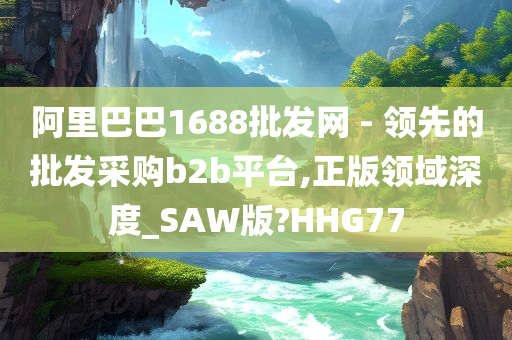 阿里巴巴1688批发网 - 领先的批发采购b2b平台,正版领域深度_SAW版?HHG77